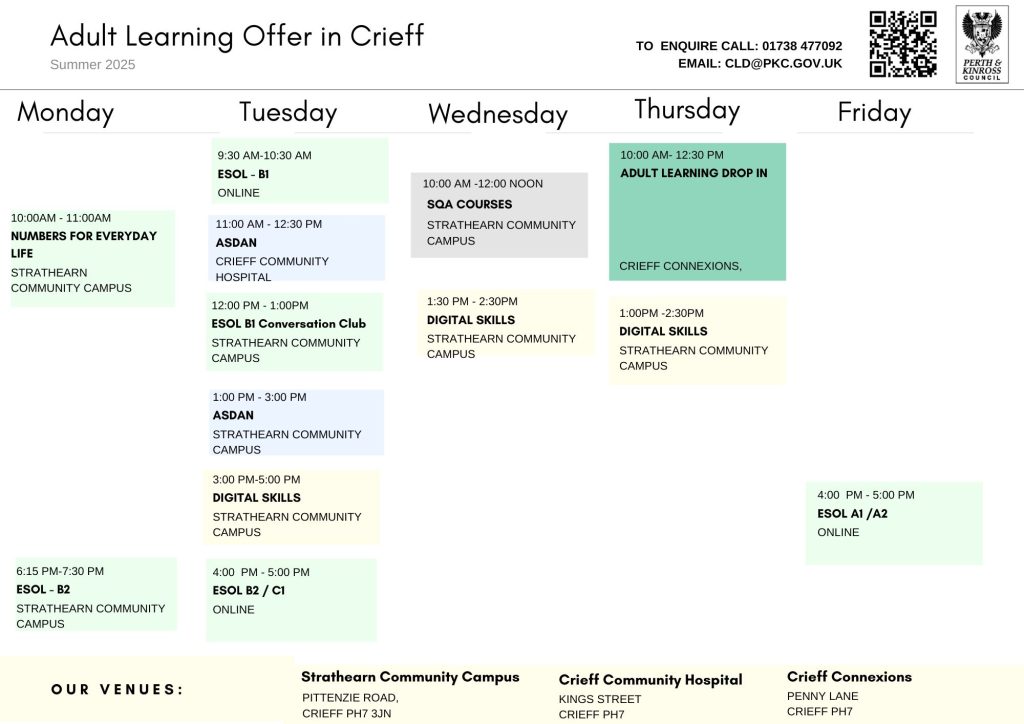 Adult Learning Offer in Crieff
Summer 2025

TO ENQUIRE CALL: 01738 477092
EMAIL: CLD@PKC.GOV.UK

PERTH & KINROSS COUNCIL

Monday

10:00AM - 11:00AM
NUMBERS FOR EVERYDAY LIFE
STRATHEARN COMMUNITY CAMPUS

6:15 PM-7:30 PM
ESOL - B2
STRATHEARN COMMUNITY CAMPUS

Tuesday

9:30 AM-10:30 AM
ESOL - B1
ONLINE

11:00 AM - 12:30 PM
ASDAN
CRIEFF COMMUNITY HOSPITAL

12:00 PM - 1:00PM
ESOL B1 Conversation Club
STRATHEARN COMMUNITY CAMPUS

1:00 PM - 3:00 PM
ASDAN
STRATHEARN COMMUNITY CAMPUS

3:00 PM-5:00 PM
DIGITAL SKILLS
STRATHEARN COMMUNITY CAMPUS

4:00 PM - 5:00 PM
ESOL B2 / C1
ONLINE

Wednesday

10:00 AM -12:00 NOON
SQA COURSES
STRATHEARN COMMUNITY CAMPUS

1:30 PM - 2:30PM
DIGITAL SKILLS
STRATHEARN COMMUNITY CAMPUS

Thursday

10:00 AM- 12:30 PM
ADULT LEARNING DROP IN
CRIEFF CONNEXIONS,

1:00PM -2:30PM
DIGITAL SKILLS
STRATHEARN COMMUNITY CAMPUS

Friday

4:00 PM - 5:00 PM
ESOL A1 /A2
ONLINE

OUR VENUES:

Strathearn Community Campus
PITTENZIE ROAD,
CRIEFF PH7 3JN

Crieff Community Hospital
KINGS STREET
CRIEFF PH7

Crieff Connexions
PENNY LANE
CRIEFF PH7